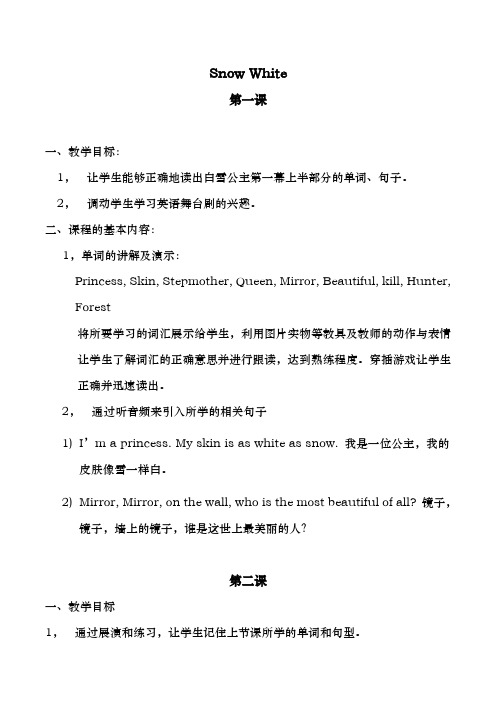 Snow White

第一课

一、教学目标：

1， 让学生能够正确地读出白雪公主第一幕上半部分的单词、句子。

2， 调动学生学习英语舞台剧的兴趣。

二、课程的基本内容：

1，单词的讲解及演示：

Princess, Skin, Stepmother, Queen, Mirror, Beautiful, kill, Hunter, Forest

将所要学习的词汇展示给学生，利用图片实物等教具及教师的动作与表情让学生了解词汇的正确意思并进行跟读，达到熟练程度。穿插游戏让学生正确并迅速读出。

2， 通过听音频来引入所学的相关句子

1) I’m a princess. My skin is as white as snow. 我是一位公主，我的皮肤像雪一样白。

2) Mirror, Mirror, on the wall, who is the most beautiful of all? 镜子，镜子，墙上的镜子，谁是这世上最美丽的人？

第二课

一、教学目标

1， 通过展演和练习，让学生记住上节课所学的单词和句型。